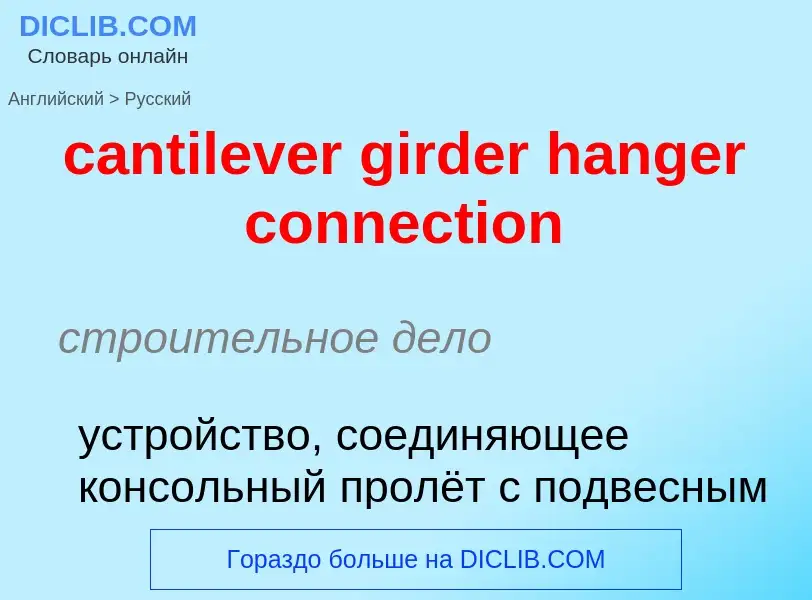 DICLIB.COM
Словарь онлайн

Английский > Русский

cantilever girder hanger connection

строительное дело

устройство, соединяющее консольный пролёт с подвесным

Гораздо больше на DICLIB.COM